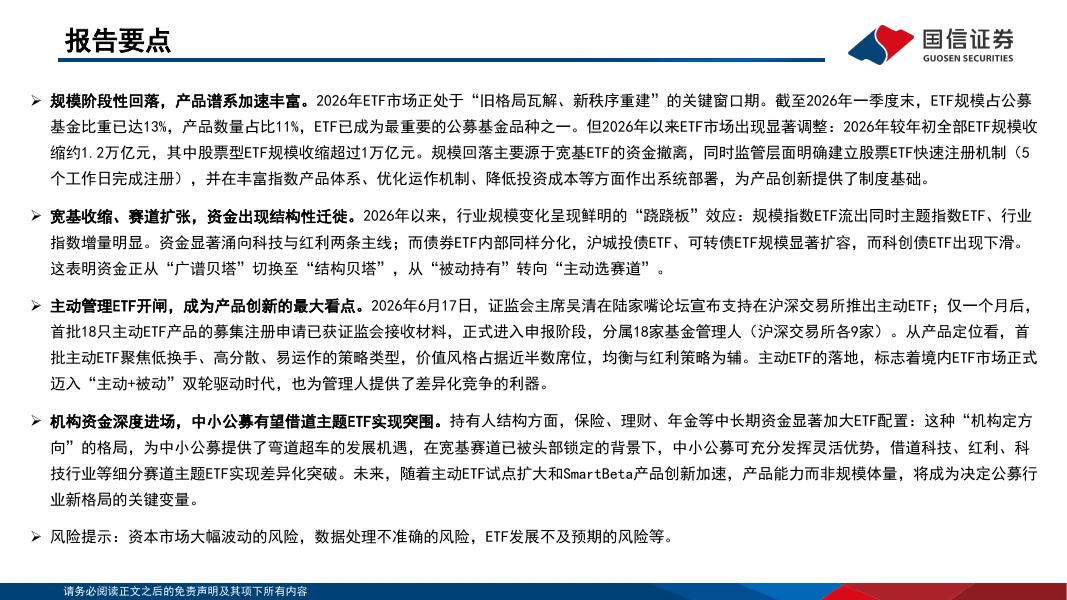 报告要点

国信证券
GUOSEN SECURITIES

➢ 规模阶段性回落，产品谱系加速丰富。2026年ETF市场正处于“旧格局瓦解、新秩序重建”的关键窗口期。截至2026年一季度末，ETF规模占公募基金比重已达13%，产品数量占比11%，ETF已成为最重要的公募基金品种之一。但2026年以来ETF市场出现显著调整：2026年较年初全部ETF规模收缩约1.2万亿元，其中股票型ETF规模收缩超过1万亿元。规模回落主要源于宽基ETF的资金撤离，同时监管层面明确建立股票ETF快速注册机制（5个工作日完成注册），并在丰富指数产品体系、优化运作机制、降低投资成本等方面作出系统部署，为产品创新提供了制度基础。

➢ 宽基收缩、赛道扩张，资金出现结构性迁徙。2026年以来，行业规模变化呈现鲜明的“跷跷板”效应：规模指数ETF流出同时主题指数ETF、行业指数增量明显。资金显著涌向科技与红利两条主线；而债券ETF内部同样分化，沪城投债ETF、可转债ETF规模显著扩容，而科创债ETF出现下滑。这表明资金正从“广谱贝塔”切换至“结构贝塔”，从“被动持有”转向“主动选赛道”。

➢ 主动管理ETF开闸，成为产品创新的最大看点。2026年6月17日，证监会主席吴清在陆家嘴论坛宣布支持在沪深交易所推出主动ETF；仅一个月后，首批18只主动ETF产品的募集注册申请已获证监会接收材料，正式进入申报阶段，分属18家基金管理人（沪深交易所各9家）。从产品定位看，首批主动ETF聚焦低换手、高分散、易运作的策略类型，价值风格占据近半数席位，均衡与红利策略为辅。主动ETF的落地，标志着境内ETF市场正式迈入“主动+被动”双轮驱动时代，也为管理人提供了差异化竞争的利器。

➢ 机构资金深度进场，中小公募有望借道主题ETF实现突围。持有人结构方面，保险、理财、年金等中长期资金显著加大ETF配置：这种“机构定方向”的格局，为中小公募提供了弯道超车的发展机遇，在宽基赛道已被头部锁定的背景下，中小公募可充分发挥灵活优势，借道科技、红利、科技行业等细分赛道主题ETF实现差异化突破。未来，随着主动ETF试点扩大和SmartBeta产品创新加速，产品能力而非规模体量，将成为决定公募行业新格局的关键变量。

➢ 风险提示：资本市场大幅波动的风险，数据处理不准确的风险，ETF发展不及预期的风险等。

请务必阅读正文之后的免责声明及其项下所有内容